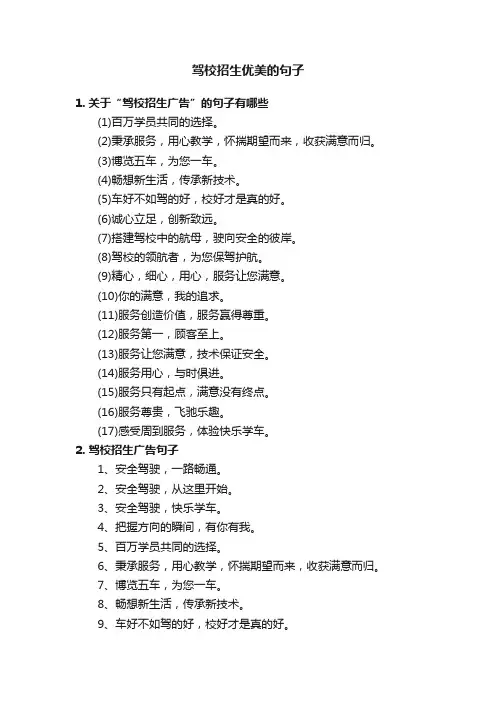 驾校招生优美的句子

1. 关于“驾校招生广告”的句子有哪些

(1)百万学员共同的选择。

(2)秉承服务，用心教学，怀揣期望而来，收获满意而归。

(3)博览五车，为您一车。

(4)畅想新生活，传承新技术。

(5)车好不如驾的好，校好才是真的好。

(6)诚心立足，创新致远。

(7)搭建驾校中的航母，驶向安全的彼岸。

(8)驾校的领航者，为您保驾护航。

(9)精心，细心，用心，服务让您满意。

(10)你的满意，我的追求。

(11)服务创造价值，服务赢得尊重。

(12)服务第一，顾客至上。

(13)服务让您满意，技术保证安全。

(14)服务用心，与时俱进。

(15)服务只有起点，满意没有终点。

(16)服务尊贵，飞驰乐趣。

(17)感受周到服务，体验快乐学车。

2. 驾校招生广告句子

1、安全驾驶，一路畅通。

2、安全驾驶，从这里开始。

3、安全驾驶，快乐学车。

4、把握方向的瞬间，有你有我。

5、百万学员共同的选择。

6、秉承服务，用心教学，怀揣期望而来，收获满意而归。

7、博览五车，为您一车。

8、畅想新生活，传承新技术。

9、车好不如驾的好，校好才是真的好。